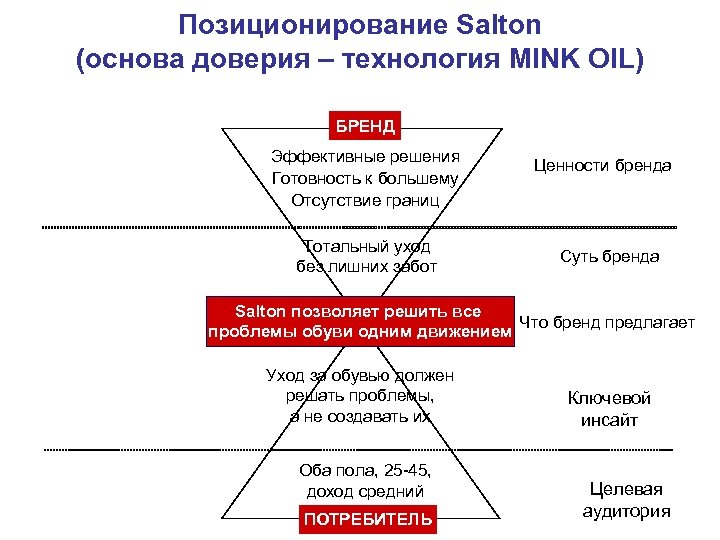 Позиционирование Salton
(основа доверия – технология MINK OIL)

БРЕНД

Эффективные решения
Готовность к большему
Отсутствие границ

Ценности бренда

Тотальный уход
без лишних забот

Суть бренда

Salton позволяет решить все проблемы обуви одним движением

Что бренд предлагает

Уход за обувью должен решать проблемы, а не создавать их

Ключевой инсайт

Оба пола, 25-45, доход средний

Целевая аудитория

ПОТРЕБИТЕЛЬ